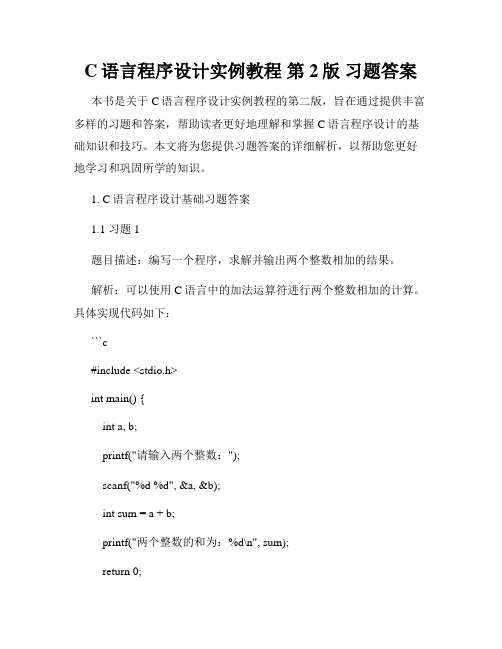 C 语言程序设计实例教程 第 2 版 习题答案

本书是关于 C 语言程序设计实例教程的第二版，旨在通过提供丰富多样的习题和答案，帮助读者更好地理解和掌握 C 语言程序设计的基础知识和技巧。本文将为您提供习题答案的详细解析，以帮助您更好地学习和巩固所学的知识。

1. C 语言程序设计基础习题答案

1.1 习题 1

题目描述：编写一个程序，求解并输出两个整数相加的结果。

解析：可以使用 C 语言中的加法运算符进行两个整数相加的计算。具体实现代码如下：

```c

#include <stdio.h>

int main() {

int a, b;

printf("请输入两个整数：");

scanf("%d %d", &a, &b);

int sum = a + b;

printf("两个整数的和为：%d\n", sum);

return 0;